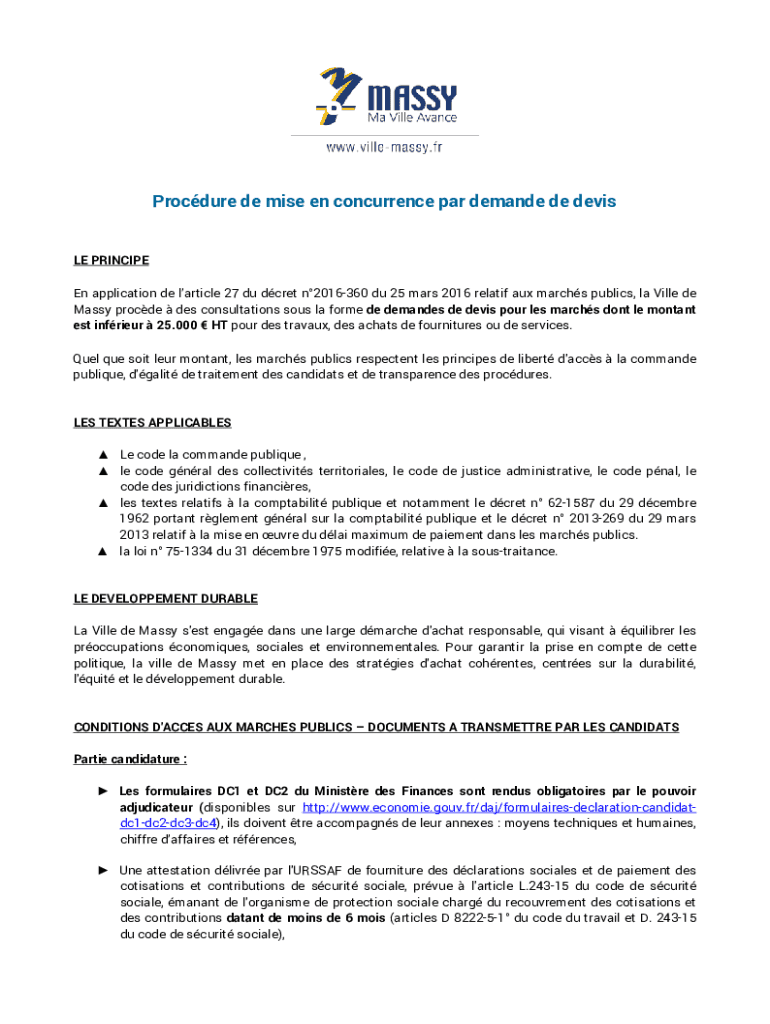 MASSY
Ma Ville Avance
www.ville-massy.fr

Procédure de mise en concurrence par demande de devis

LE PRINCIPE

En application de l'article 27 du décret n°2016-360 du 25 mars 2016 relatif aux marchés publics, la Ville de Massy procède à des consultations sous la forme de demandes de devis pour les marchés dont le montant est inférieur à 25.000 € HT pour des travaux, des achats de fournitures ou de services.

Quel que soit leur montant, les marchés publics respectent les principes de liberté d'accès à la commande publique, d'égalité de traitement des candidats et de transparence des procédures.

LES TEXTES APPLICABLES

▲ Le code la commande publique ,
▲ le code général des collectivités territoriales, le code de justice administrative, le code pénal, le code des juridictions financières,
▲ les textes relatifs à la comptabilité publique et notamment le décret n° 62-1587 du 29 décembre 1962 portant règlement général sur la comptabilité publique et le décret n° 2013-269 du 29 mars 2013 relatif à la mise en œuvre du délai maximum de paiement dans les marchés publics.
▲ la loi n° 75-1334 du 31 décembre 1975 modifiée, relative à la sous-traitance.

LE DEVELOPPEMENT DURABLE

La Ville de Massy s'est engagée dans une large démarche d'achat responsable, qui visant à équilibrer les préoccupations économiques, sociales et environnementales. Pour garantir la prise en compte de cette politique, la ville de Massy met en place des stratégies d'achat cohérentes, centrées sur la durabilité, l'équité et le développement durable.

CONDITIONS D'ACCES AUX MARCHES PUBLICS – DOCUMENTS A TRANSMETTRE PAR LES CANDIDATS

Partie candidature :

► Les formulaires DC1 et DC2 du Ministère des Finances sont rendus obligatoires par le pouvoir adjudicateur (disponibles sur http://www.economie.gouv.fr/daj/formulaires-declaration-candidat-dc1-dc2-dc3-dc4), ils doivent être accompagnés de leur annexes : moyens techniques et humaines, chiffre d'affaires et références,

► Une attestation délivrée par l'URSSAF de fourniture des déclarations sociales et de paiement des cotisations et contributions de sécurité sociale, prévue à l'article L.243-15 du code de sécurité sociale, émanant de l'organisme de protection sociale chargé du recouvrement des cotisations et des contributions datant de moins de 6 mois (articles D 8222-5-1° du code du travail et D. 243-15 du code de sécurité sociale),